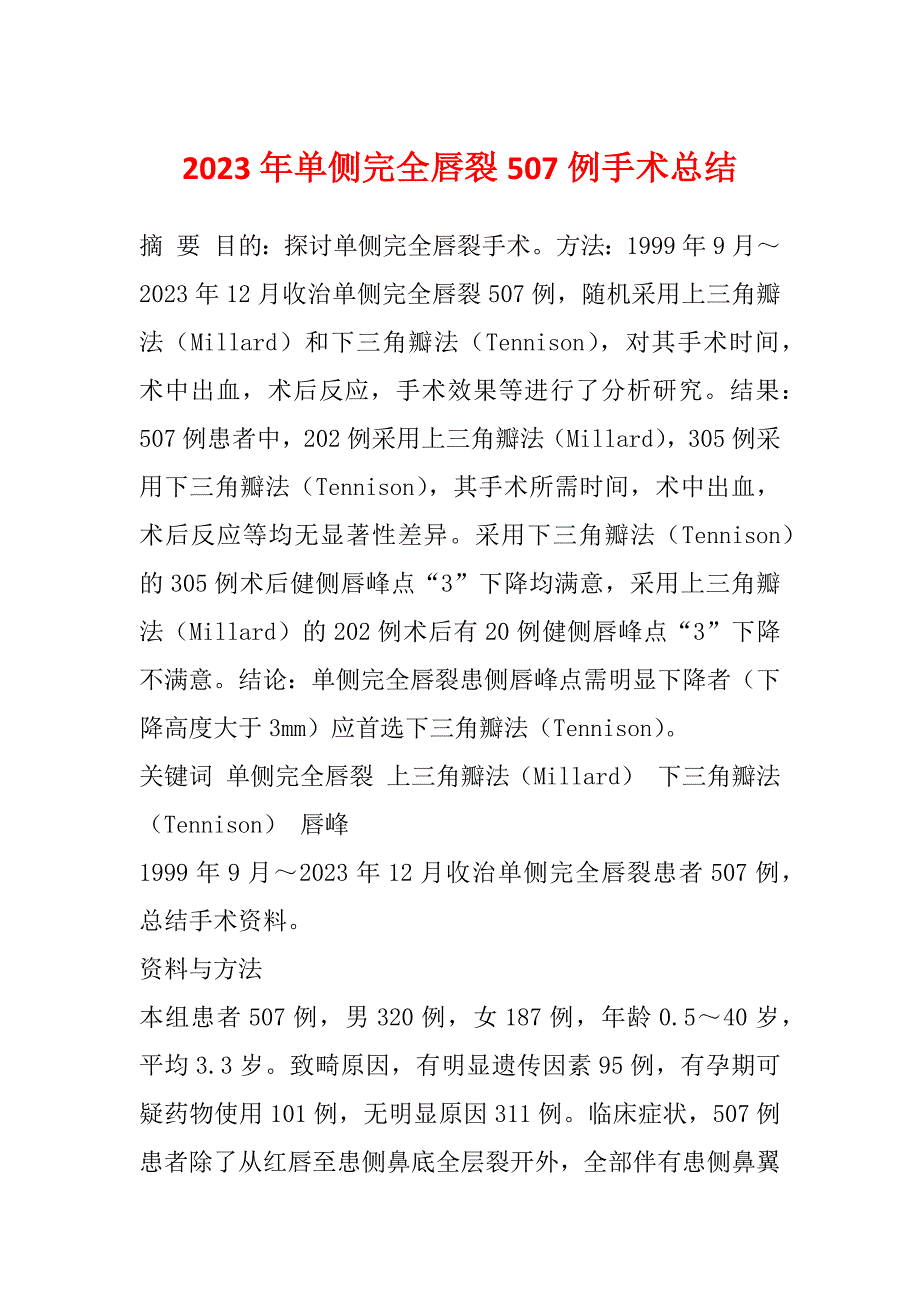 2023年单侧完全唇裂507例手术总结

摘 要 目的：探讨单侧完全唇裂手术。方法：1999年9月～2023年12月收治单侧完全唇裂507例，随机采用上三角瓣法（Millard）和下三角瓣法（Tennison），对其手术时间，术中出血，术后反应，手术效果等进行了分析研究。结果：507例患者中，202例采用上三角瓣法（Millard），305例采用下三角瓣法（Tennison），其手术所需时间，术中出血，术后反应等均无显著性差异。采用下三角瓣法（Tennison）的305例术后健侧唇峰点“3”下降均满意，采用上三角瓣法（Millard）的202例术后有20例健侧唇峰点“3”下降不满意。结论：单侧完全唇裂患侧唇峰点需明显下降者（下降高度大于3mm）应首选下三角瓣法（Tennison）。

关键词 单侧完全唇裂 上三角瓣法（Millard） 下三角瓣法（Tennison） 唇峰

1999年9月～2023年12月收治单侧完全唇裂患者507例，总结手术资料。

资料与方法

本组患者507例，男320例，女187例，年龄0.5～40岁，平均3.3岁。致畸原因，有明显遗传因素95例，有孕期可疑药物使用101例，无明显原因311例。临床症状，507例患者除了从红唇至患侧鼻底全层裂开外，全部伴有患侧鼻翼